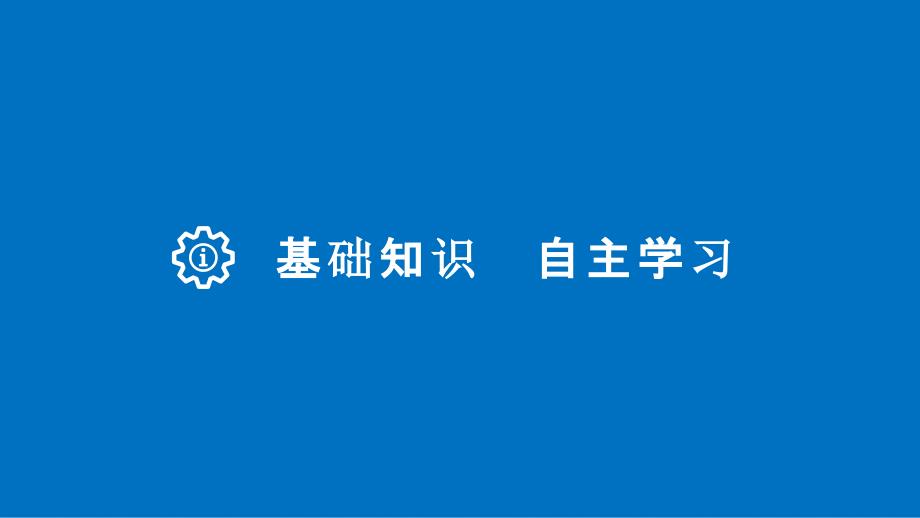 基础知识　自主学习